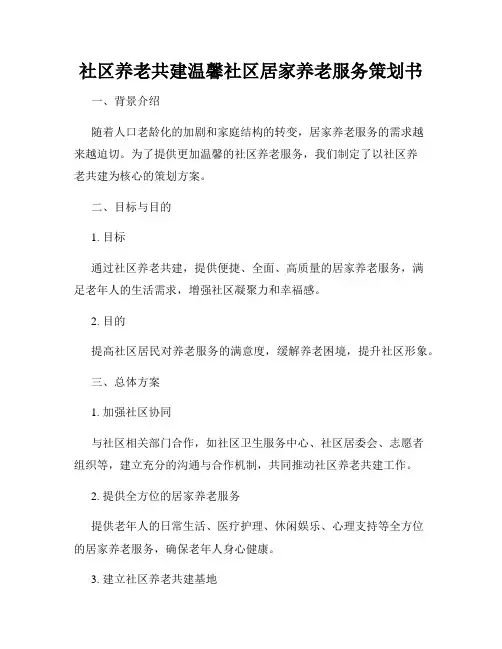 社区养老共建温馨社区居家养老服务策划书

一、背景介绍

随着人口老龄化的加剧和家庭结构的转变，居家养老服务的需求越来越迫切。为了提供更加温馨的社区养老服务，我们制定了以社区养老共建为核心的策划方案。

二、目标与目的

1. 目标

通过社区养老共建，提供便捷、全面、高质量的居家养老服务，满足老年人的生活需求，增强社区凝聚力和幸福感。

2. 目的

提高社区居民对养老服务的满意度，缓解养老困境，提升社区形象。

三、总体方案

1. 加强社区协同

与社区相关部门合作，如社区卫生服务中心、社区居委会、志愿者组织等，建立充分的沟通与合作机制，共同推动社区养老共建工作。

2. 提供全方位的居家养老服务

提供老年人的日常生活、医疗护理、休闲娱乐、心理支持等全方位的居家养老服务，确保老年人身心健康。

3. 建立社区养老共建基地